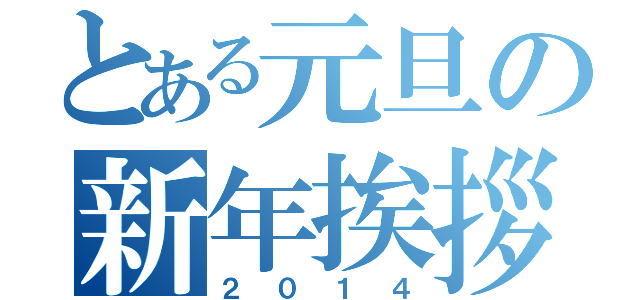 とある元旦の
新年挨拶
２０１４